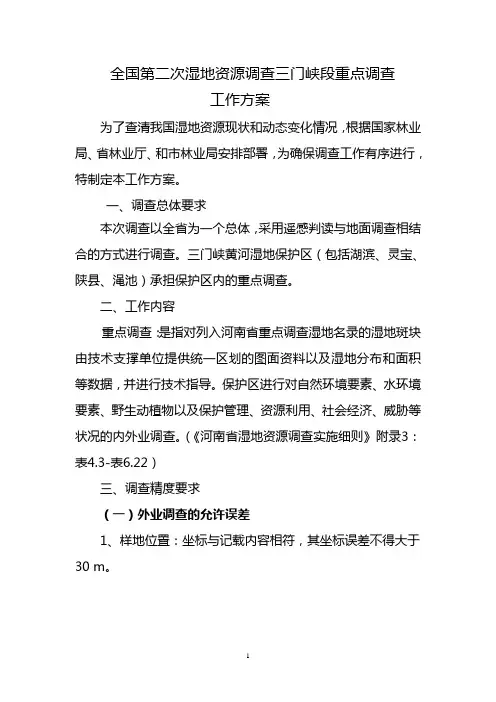 全国第二次湿地资源调查三门峡段重点调查
工作方案

为了查清我国湿地资源现状和动态变化情况，根据国家林业局、省林业厅、和市林业局安排部署，为确保调查工作有序进行，特制定本工作方案。

一、调查总体要求

本次调查以全省为一个总体，采用遥感判读与地面调查相结合的方式进行调查。三门峡黄河湿地保护区（包括湖滨、灵宝、陕县、渑池）承担保护区内的重点调查。

二、工作内容

重点调查：是指对列入河南省重点调查湿地名录的湿地斑块由技术支撑单位提供统一区划的图面资料以及湿地分布和面积等数据，并进行技术指导。保护区进行对自然环境要素、水环境要素、野生动植物以及保护管理、资源利用、社会经济、威胁等状况的内外业调查。（《河南省湿地资源调查实施细则》附录3：表4.3-表6.22）

三、调查精度要求

（一）外业调查的允许误差

1、样地位置：坐标与记载内容相符，其坐标误差不得大于30 m。

1